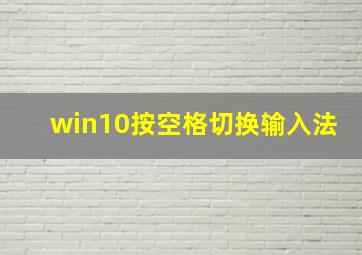 win10按空格切换输入法